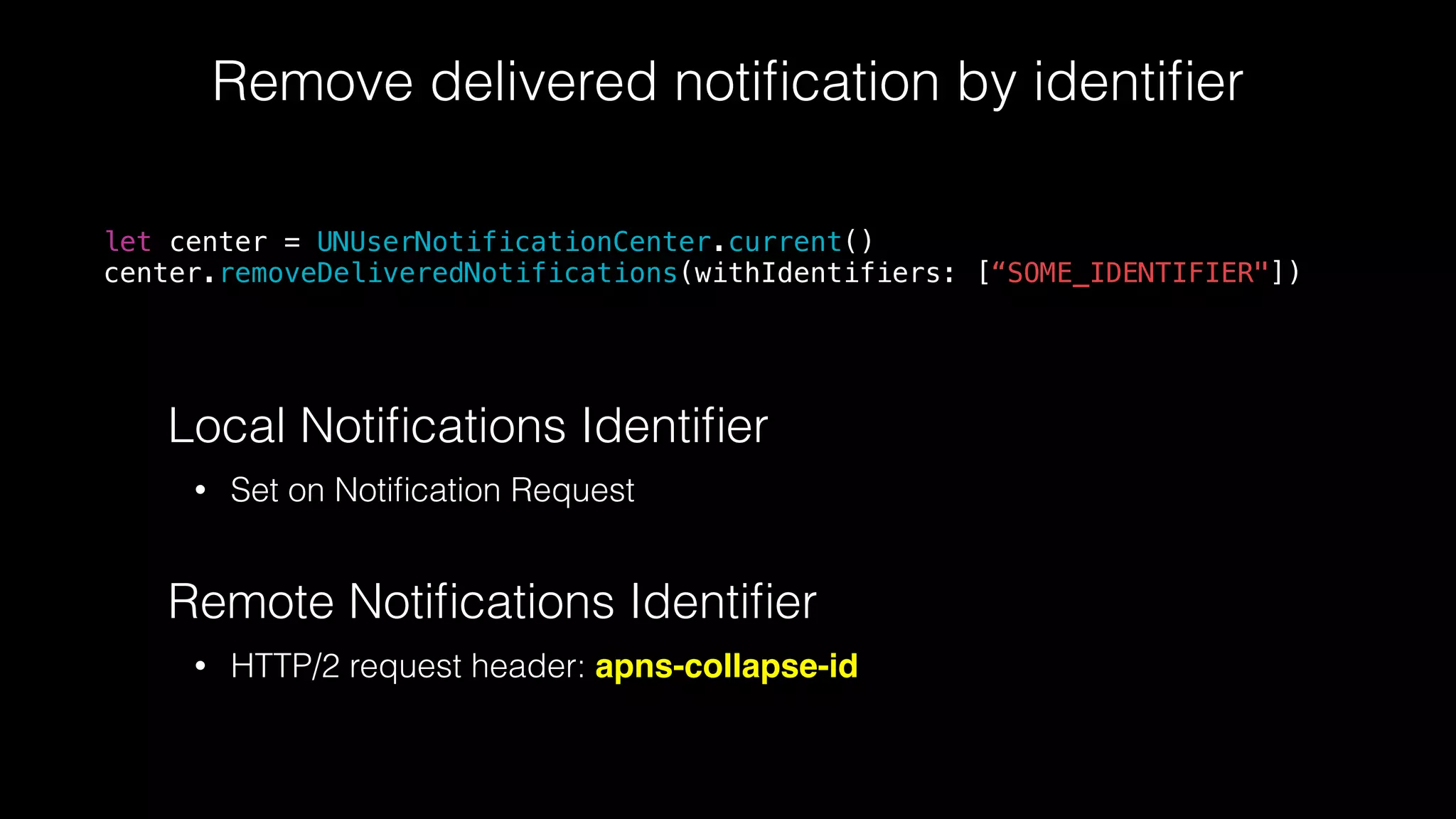 Remove delivered notification by identifier

let center = UNUserNotificationCenter.current()
center.removeDeliveredNotifications(withIdentifiers: [“SOME_IDENTIFIER"])

Local Notifications Identifier

• Set on Notification Request

Remote Notifications Identifier

• HTTP/2 request header: apns-collapse-id